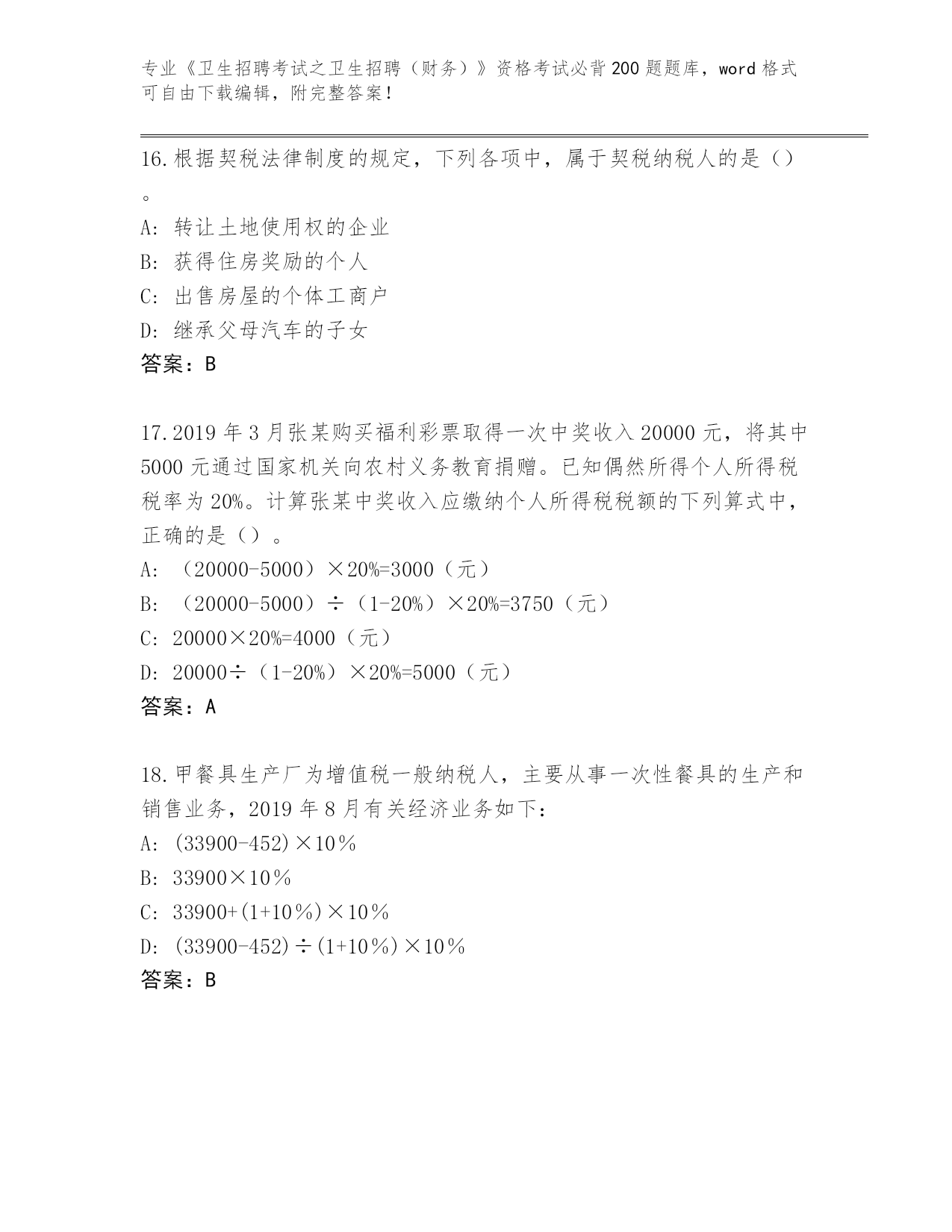 专业《卫生招聘考试之卫生招聘（财务）》资格考试必背200题题库，word格式可自由下载编辑，附完整答案！

16.根据契税法律制度的规定，下列各项中，属于契税纳税人的是（）。
A：转让土地使用权的企业
B：获得住房奖励的个人
C：出售房屋的个体工商户
D：继承父母汽车的子女
答案：B

17.2019年3月张某购买福利彩票取得一次中奖收入20000元，将其中5000元通过国家机关向农村义务教育捐赠。已知偶然所得个人所得税税率为20%。计算张某中奖收入应缴纳个人所得税税额的下列算式中，正确的是（）。
A：（20000-5000）×20%=3000（元）
B：（20000-5000）÷（1-20%）×20%=3750（元）
C：20000×20%=4000（元）
D：20000÷（1-20%）×20%=5000（元）
答案：A

18.甲餐具生产厂为增值税一般纳税人，主要从事一次性餐具的生产和销售业务，2019年8月有关经济业务如下：
A：(33900-452)×10%
B：33900×10%
C：33900+(1+10%)×10%
D：(33900-452)÷(1+10%)×10%
答案：B